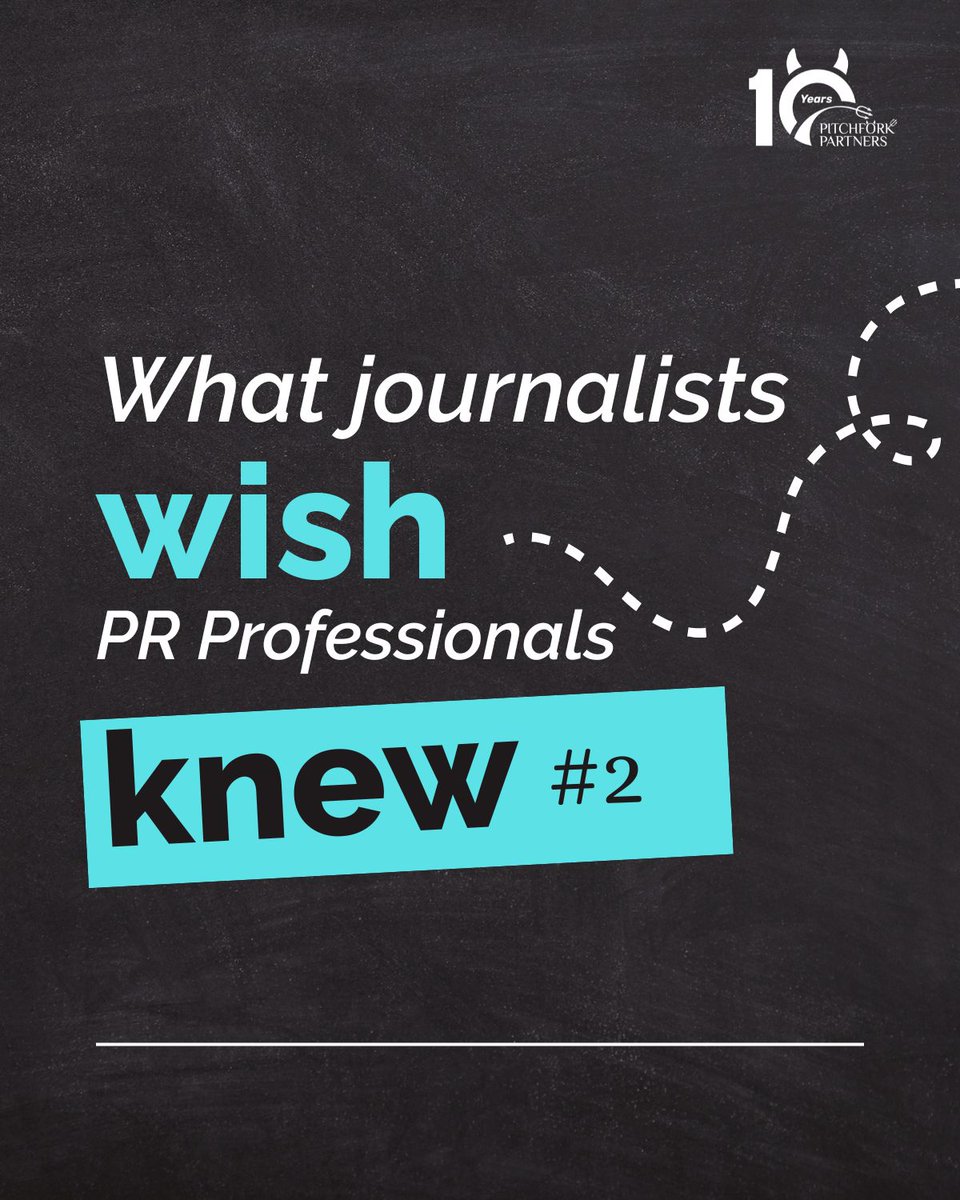 10 Years PITCHFORK PARTNERS

What journalists
wish
PR Professionals
knew #2